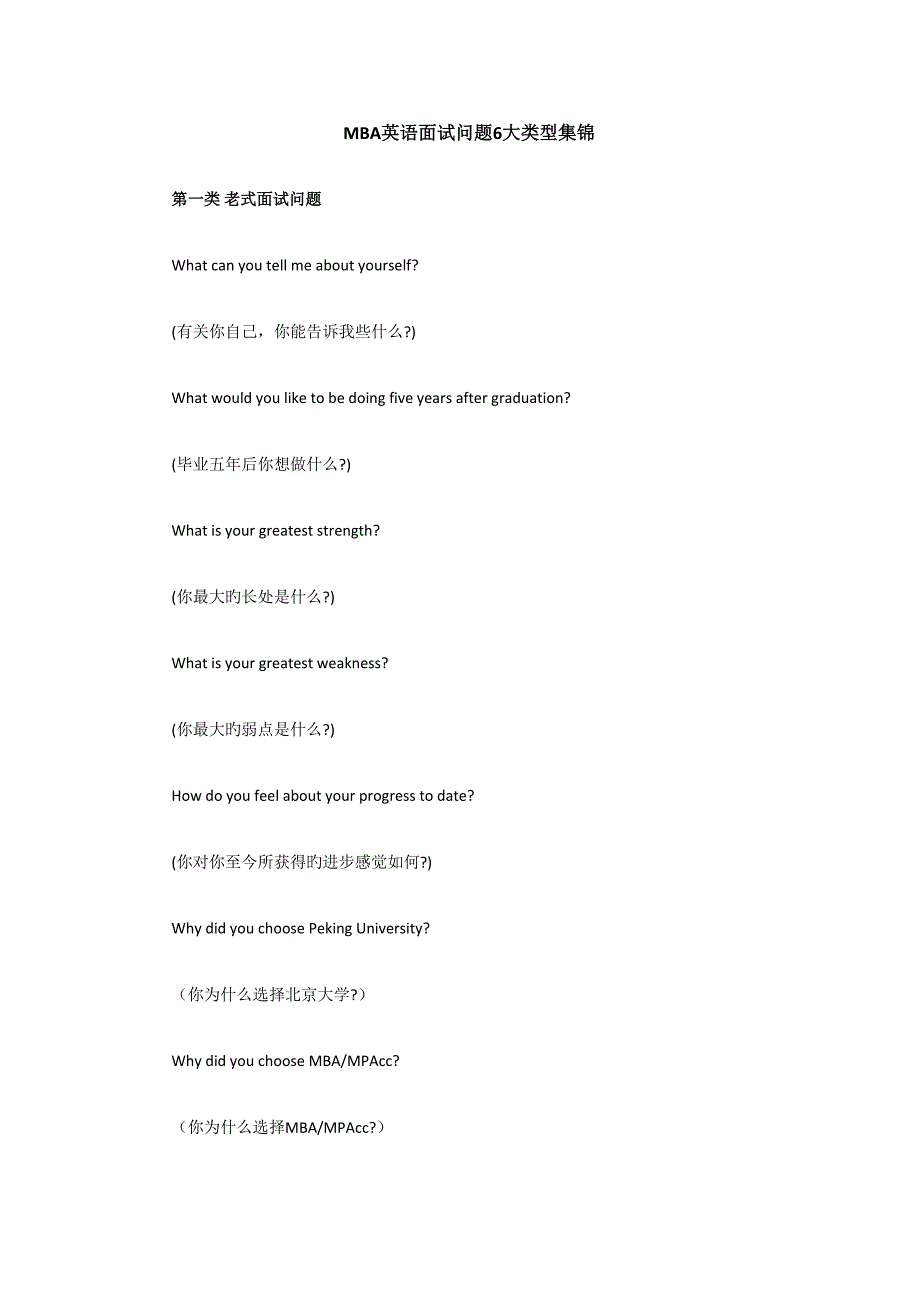 MBA英语面试问题6大类型集锦

第一类 老式面试问题

What can you tell me about yourself?

(有关你自己，你能告诉我些什么?)

What would you like to be doing five years after graduation?

(毕业五年后你想做什么?)

What is your greatest strength?

(你最大旳长处是什么?)

What is your greatest weakness?

(你最大旳弱点是什么?)

How do you feel about your progress to date?

(你对你至今所获得旳进步感觉如何?)

Why did you choose Peking University?

（你为什么选择北京大学?）

Why did you choose MBA/MPAcc?

（你为什么选择MBA/MPAcc?）